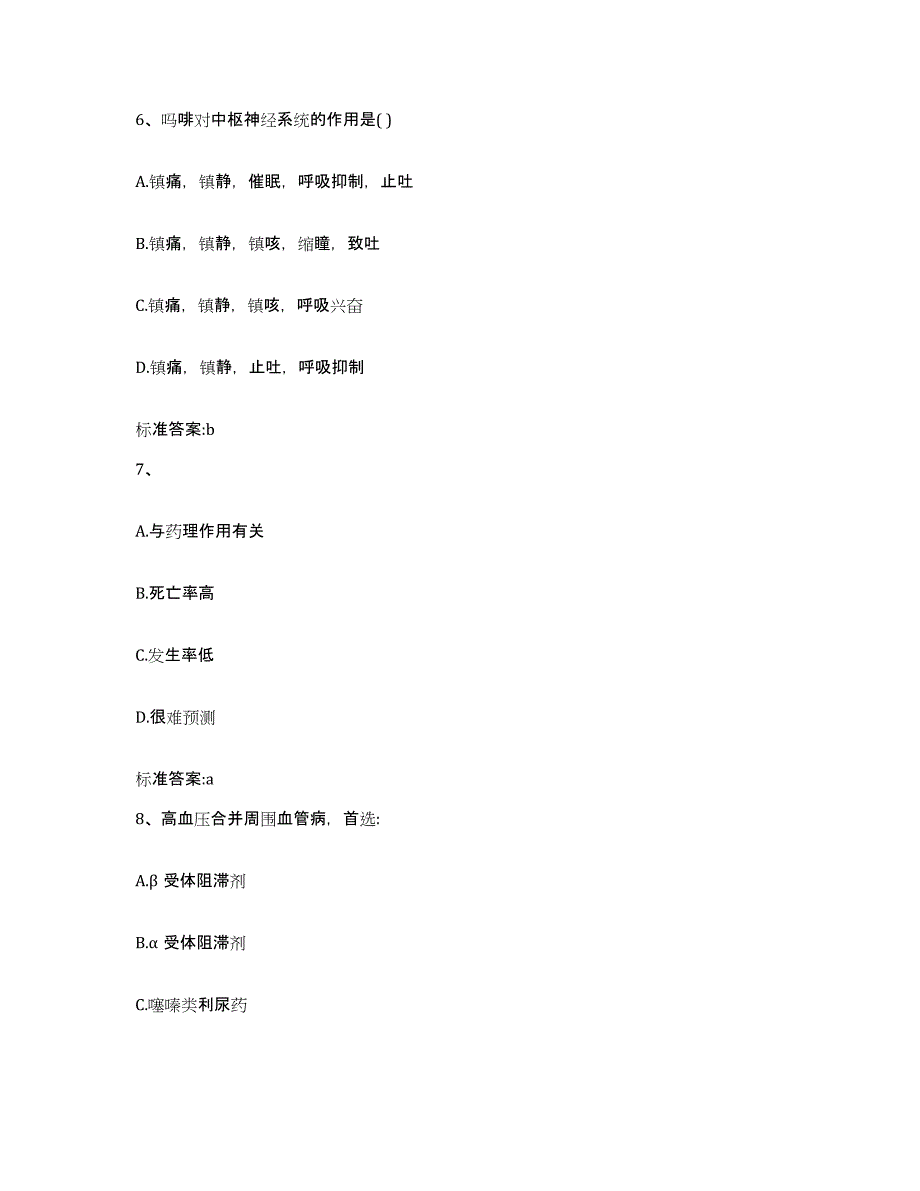 6、吗啡对中枢神经系统的作用是( )

A.镇痛，镇静，催眠，呼吸抑制，止吐

B.镇痛，镇静，镇咳，缩瞳，致吐

C.镇痛，镇静，镇咳，呼吸兴奋

D.镇痛，镇静，止吐，呼吸抑制

标准答案:b

7、

A.与药理作用有关

B.死亡率高

C.发生率低

D.很难预测

标准答案:a

8、高血压合并周围血管病，首选:

A.β 受体阻滞剂

B.α 受体阻滞剂

C.噻嗪类利尿药